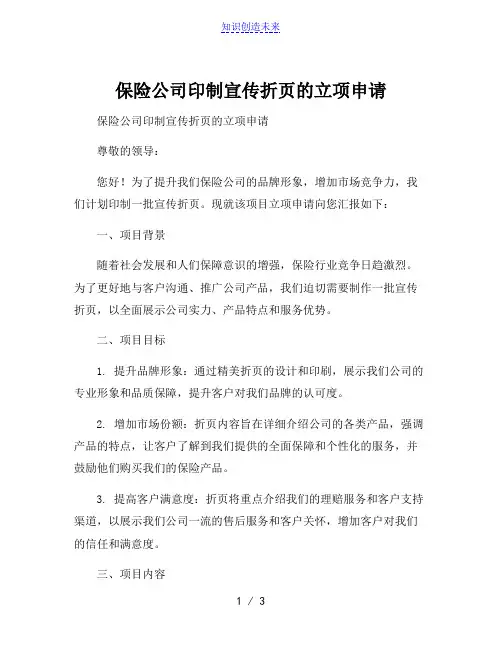 知识创造未来

保险公司印制宣传折页的立项申请

保险公司印制宣传折页的立项申请

尊敬的领导：

您好！为了提升我们保险公司的品牌形象，增加市场竞争力，我们计划印制一批宣传折页。现就该项目立项申请向您汇报如下：

一、项目背景

随着社会发展和人们保障意识的增强，保险行业竞争日趋激烈。为了更好地与客户沟通、推广公司产品，我们迫切需要制作一批宣传折页，以全面展示公司实力、产品特点和服务优势。

二、项目目标

1. 提升品牌形象：通过精美折页的设计和印刷，展示我们公司的专业形象和品质保障，提升客户对我们品牌的认可度。

2. 增加市场份额：折页内容旨在详细介绍公司的各类产品，强调产品的特点，让客户了解到我们提供的全面保障和个性化的服务，并鼓励他们购买我们的保险产品。

3. 提高客户满意度：折页将重点介绍我们的理赔服务和客户支持渠道，以展示我们公司一流的售后服务和客户关怀，增加客户对我们的信任和满意度。

三、项目内容

1 / 3